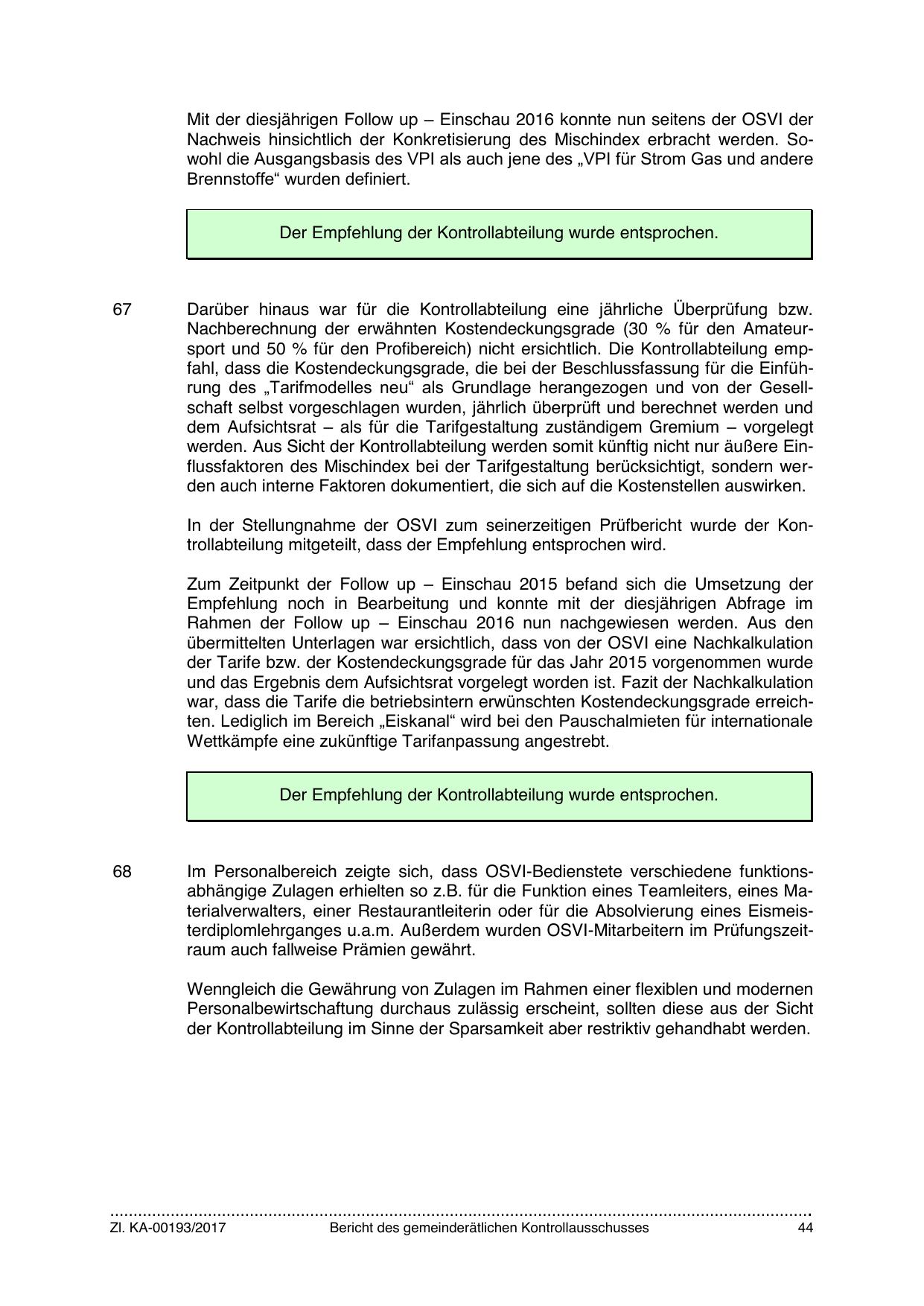 Mit der diesjährigen Follow up – Einschau 2016 konnte nun seitens der OSVI der Nachweis hinsichtlich der Konkretisierung des Mischindex erbracht werden. Sowohl die Ausgangsbasis des VPI als auch jene des „VPI für Strom Gas und andere Brennstoffe“ wurden definiert.

Der Empfehlung der Kontrollabteilung wurde entsprochen.

67 Darüber hinaus war für die Kontrollabteilung eine jährliche Überprüfung bzw. Nachberechnung der erwähnten Kostendeckungsgrade (30 % für den Amateursport und 50 % für den Profibereich) nicht ersichtlich. Die Kontrollabteilung empfahl, dass die Kostendeckungsgrade, die bei der Beschlussfassung für die Einführung des „Tarifmodelles neu“ als Grundlage herangezogen und von der Gesellschaft selbst vorgeschlagen wurden, jährlich überprüft und berechnet werden und dem Aufsichtsrat – als für die Tarifgestaltung zuständigem Gremium – vorgelegt werden. Aus Sicht der Kontrollabteilung werden somit künftig nicht nur äußere Einflussfaktoren des Mischindex bei der Tarifgestaltung berücksichtigt, sondern werden auch interne Faktoren dokumentiert, die sich auf die Kostenstellen auswirken.

In der Stellungnahme der OSVI zum seinerzeitigen Prüfbericht wurde der Kontrollabteilung mitgeteilt, dass der Empfehlung entsprochen wird.

Zum Zeitpunkt der Follow up – Einschau 2015 befand sich die Umsetzung der Empfehlung noch in Bearbeitung und konnte mit der diesjährigen Abfrage im Rahmen der Follow up – Einschau 2016 nun nachgewiesen werden. Aus den übermittelten Unterlagen war ersichtlich, dass von der OSVI eine Nachkalkulation der Tarife bzw. der Kostendeckungsgrade für das Jahr 2015 vorgenommen wurde und das Ergebnis dem Aufsichtsrat vorgelegt worden ist. Fazit der Nachkalkulation war, dass die Tarife die betriebsintern erwünschten Kostendeckungsgrade erreichten. Lediglich im Bereich „Eiskanal“ wird bei den Pauschalmieten für internationale Wettkämpfe eine zukünftige Tarifanpassung angestrebt.

Der Empfehlung der Kontrollabteilung wurde entsprochen.

68 Im Personalbereich zeigte sich, dass OSVI-Bedienstete verschiedene funktionsabhängige Zulagen erhielten so z.B. für die Funktion eines Teamleiters, eines Materialverwalters, einer Restaurantleiterin oder für die Absolvierung eines Eismeisterdiplomlehrganges u.a.m. Außerdem wurden OSVI-Mitarbeitern im Prüfungszeitraum auch fallweise Prämien gewährt.

Wenngleich die Gewährung von Zulagen im Rahmen einer flexiblen und modernen Personalbewirtschaftung durchaus zulässig erscheint, sollten diese aus der Sicht der Kontrollabteilung im Sinne der Sparsamkeit aber restriktiv gehandhabt werden.

Zl. KA-00193/2017 Bericht des gemeinderätlichen Kontrollausschusses 44